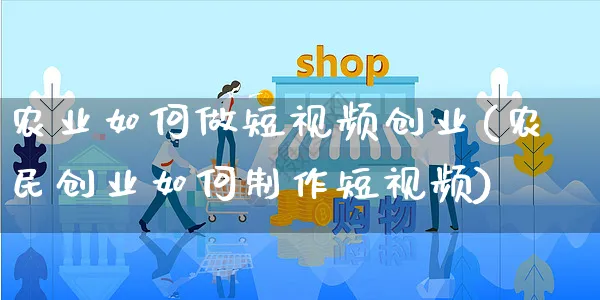 shop

农业如何做短视频创业(农民创业如何制作短视频)

购物